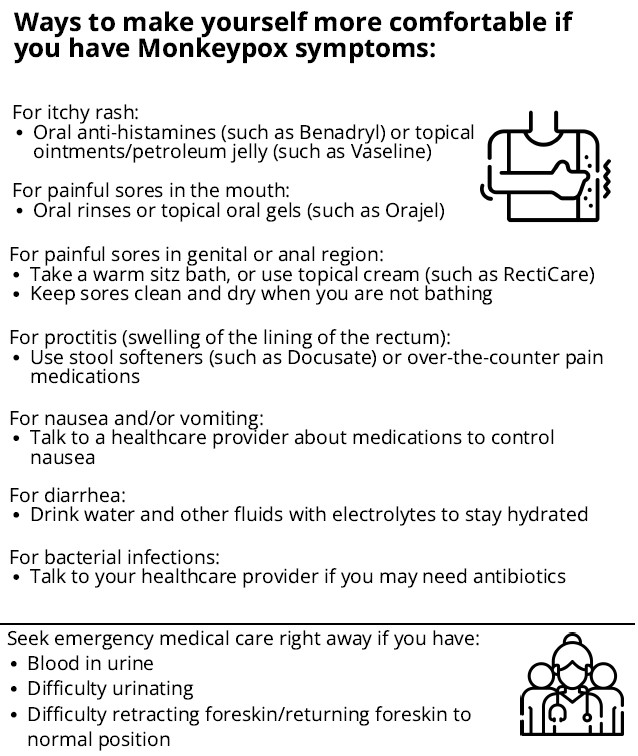 Ways to make yourself more comfortable if you have Monkeypox symptoms:

For itchy rash:
• Oral anti-histamines (such as Benadryl) or topical ointments/petroleum jelly (such as Vaseline)

For painful sores in the mouth:
• Oral rinses or topical oral gels (such as Orajel)

For painful sores in genital or anal region:
• Take a warm sitz bath, or use topical cream (such as RectiCare)
• Keep sores clean and dry when you are not bathing

For proctitis (swelling of the lining of the rectum):
• Use stool softeners (such as Docusate) or over-the-counter pain medications

For nausea and/or vomiting:
• Talk to a healthcare provider about medications to control nausea

For diarrhea:
• Drink water and other fluids with electrolytes to stay hydrated

For bacterial infections:
• Talk to your healthcare provider if you may need antibiotics

Seek emergency medical care right away if you have:
• Blood in urine
• Difficulty urinating
• Difficulty retracting foreskin/returning foreskin to normal position